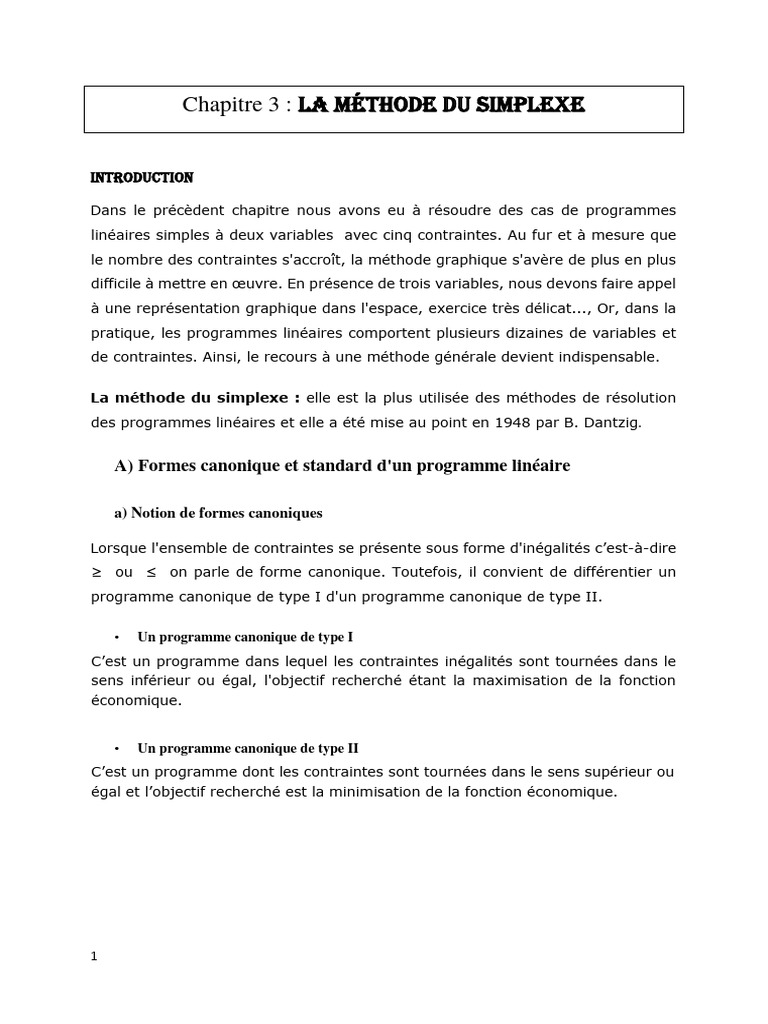 Chapitre 3 : LA MÉTHODE DU SIMPLEXE

INTRODUCTION

Dans le précèdent chapitre nous avons eu à résoudre des cas de programmes linéaires simples à deux variables avec cinq contraintes. Au fur et à mesure que le nombre des contraintes s'accroît, la méthode graphique s'avère de plus en plus difficile à mettre en œuvre. En présence de trois variables, nous devons faire appel à une représentation graphique dans l'espace, exercice très délicat..., Or, dans la pratique, les programmes linéaires comportent plusieurs dizaines de variables et de contraintes. Ainsi, le recours à une méthode générale devient indispensable.

La méthode du simplexe : elle est la plus utilisée des méthodes de résolution des programmes linéaires et elle a été mise au point en 1948 par B. Dantzig.

A) Formes canonique et standard d'un programme linéaire

a) Notion de formes canoniques

Lorsque l'ensemble de contraintes se présente sous forme d'inégalités c'est-à-dire $\geq$ ou $\leq$ on parle de forme canonique. Toutefois, il convient de différentier un programme canonique de type I d'un programme canonique de type II.

• Un programme canonique de type I

C'est un programme dans lequel les contraintes inégalités sont tournées dans le sens inférieur ou égal, l'objectif recherché étant la maximisation de la fonction économique.

• Un programme canonique de type II

C'est un programme dont les contraintes sont tournées dans le sens supérieur ou égal et l'objectif recherché est la minimisation de la fonction économique.

1